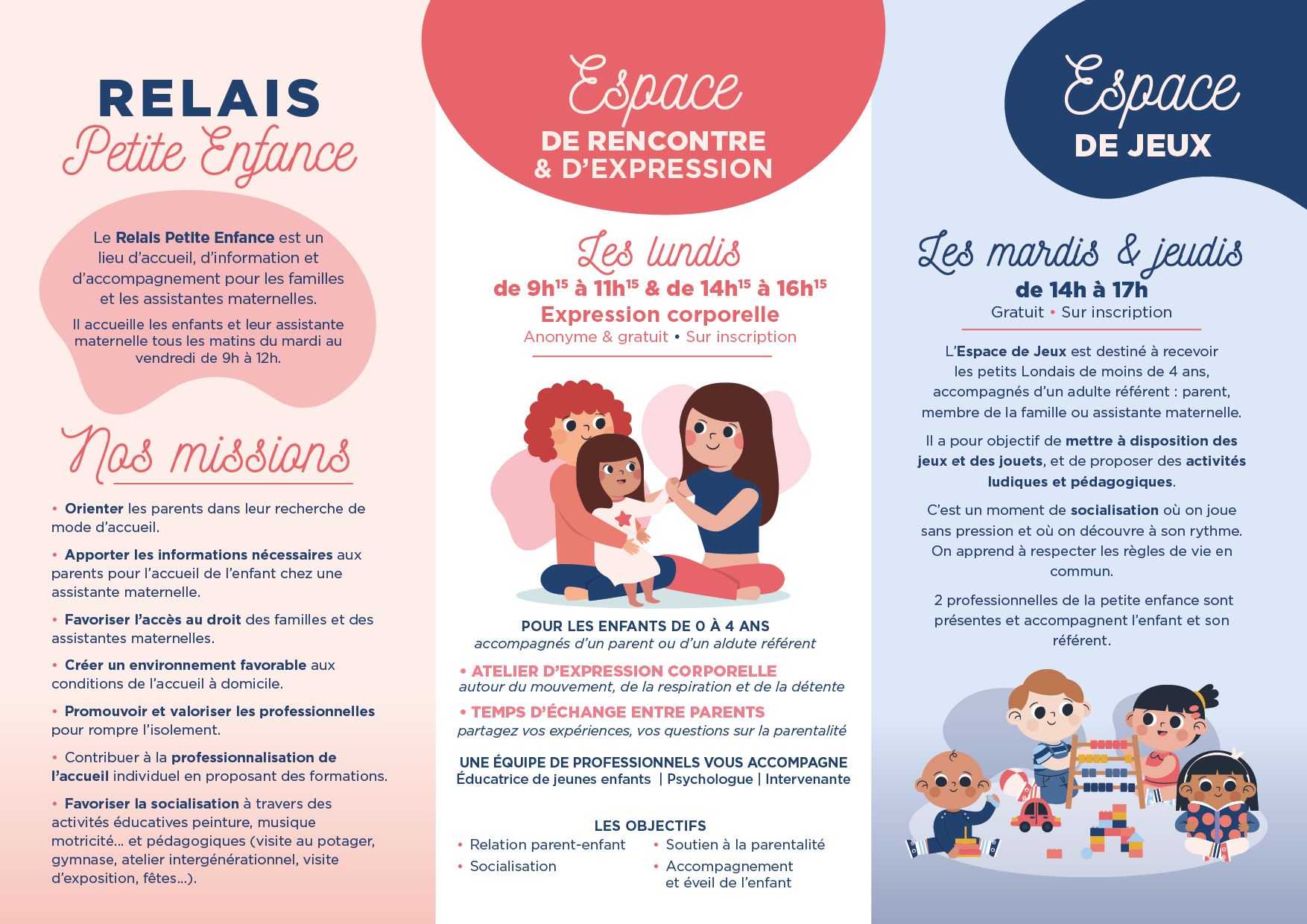 RELAIS
Petite Enfance

Le Relais Petite Enfance est un lieu d'accueil, d'information et d'accompagnement pour les familles et les assistantes maternelles.

Il accueille les enfants et leur assistante maternelle tous les matins du mardi au vendredi de 9h à 12h.

Nos missions

• Orienter les parents dans leur recherche de mode d'accueil.

• Apporter les informations nécessaires aux parents pour l'accueil de l'enfant chez une assistante maternelle.

• Favoriser l'accès au droit des familles et des assistantes maternelles.

• Créer un environnement favorable aux conditions de l'accueil à domicile.

• Promouvoir et valoriser les professionnelles pour rompre l'isolement.

• Contribuer à la professionnalisation de l'accueil individuel en proposant des formations.

• Favoriser la socialisation à travers des activités éducatives peinture, musique motricité... et pédagogiques (visite au potager, gymnase, atelier intergénérationnel, visite d'exposition, fêtes...).

Espace
DE RENCONTRE
& D'EXPRESSION

Les lundis
de 9h$^{15}$ à 11h$^{15}$ & de 14h$^{15}$ à 16h$^{15}$
Expression corporelle
Anonyme & gratuit • Sur inscription

POUR LES ENFANTS DE 0 À 4 ANS
accompagnés d'un parent ou d'un aldute référent

• ATELIER D'EXPRESSION CORPORELLE
autour du mouvement, de la respiration et de la détente

• TEMPS D'ÉCHANGE ENTRE PARENTS
partagez vos expériences, vos questions sur la parentalité

UNE ÉQUIPE DE PROFESSIONNELS VOUS ACCOMPAGNE
Éducatrice de jeunes enfants | Psychologue | Intervenante

LES OBJECTIFS
• Relation parent-enfant
• Socialisation
• Soutien à la parentalité
• Accompagnement et éveil de l'enfant

Espace
DE JEUX

Les mardis & jeudis
de 14h à 17h
Gratuit • Sur inscription

L'Espace de Jeux est destiné à recevoir les petits Londais de moins de 4 ans, accompagnés d'un adulte référent : parent, membre de la famille ou assistante maternelle.

Il a pour objectif de mettre à disposition des jeux et des jouets, et de proposer des activités ludiques et pédagogiques.

C'est un moment de socialisation où on joue sans pression et où on découvre à son rythme. On apprend à respecter les règles de vie en commun.

2 professionnelles de la petite enfance sont présentes et accompagnent l'enfant et son référent.